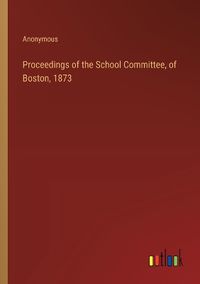 Anonymous

Proceedings of the School Committee, of Boston, 1873

outlook